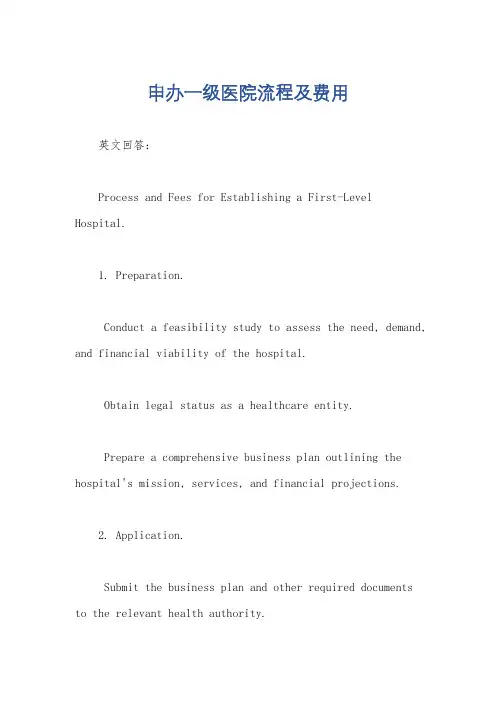 申办一级医院流程及费用

英文回答：

Process and Fees for Establishing a First-Level Hospital.

1. Preparation.

Conduct a feasibility study to assess the need, demand, and financial viability of the hospital.

Obtain legal status as a healthcare entity.

Prepare a comprehensive business plan outlining the hospital's mission, services, and financial projections.

2. Application.

Submit the business plan and other required documents to the relevant health authority.